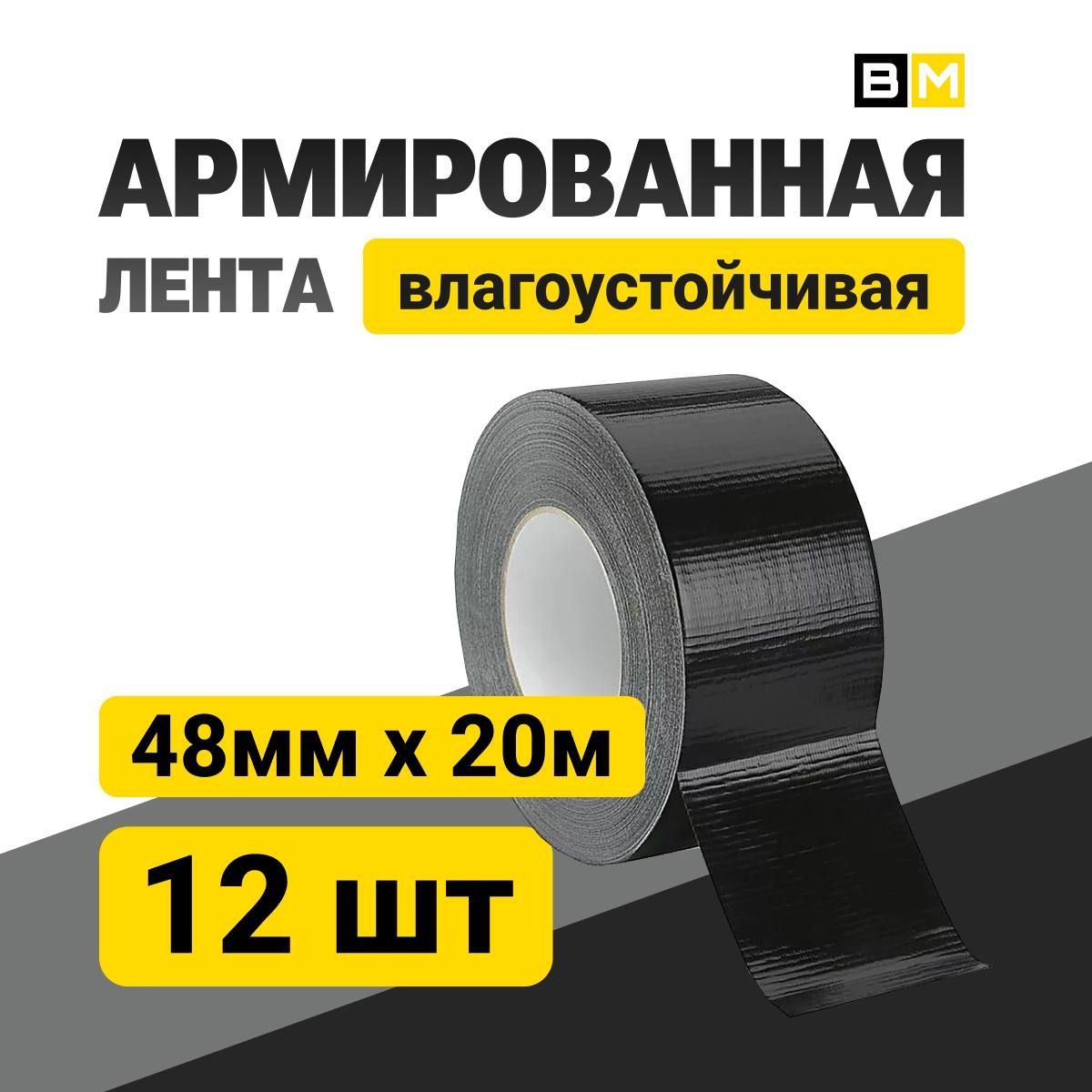 BM

АРМИРОВАННАЯ ЛЕНТА влагоустойчивая

48мм х 20м

12 шт